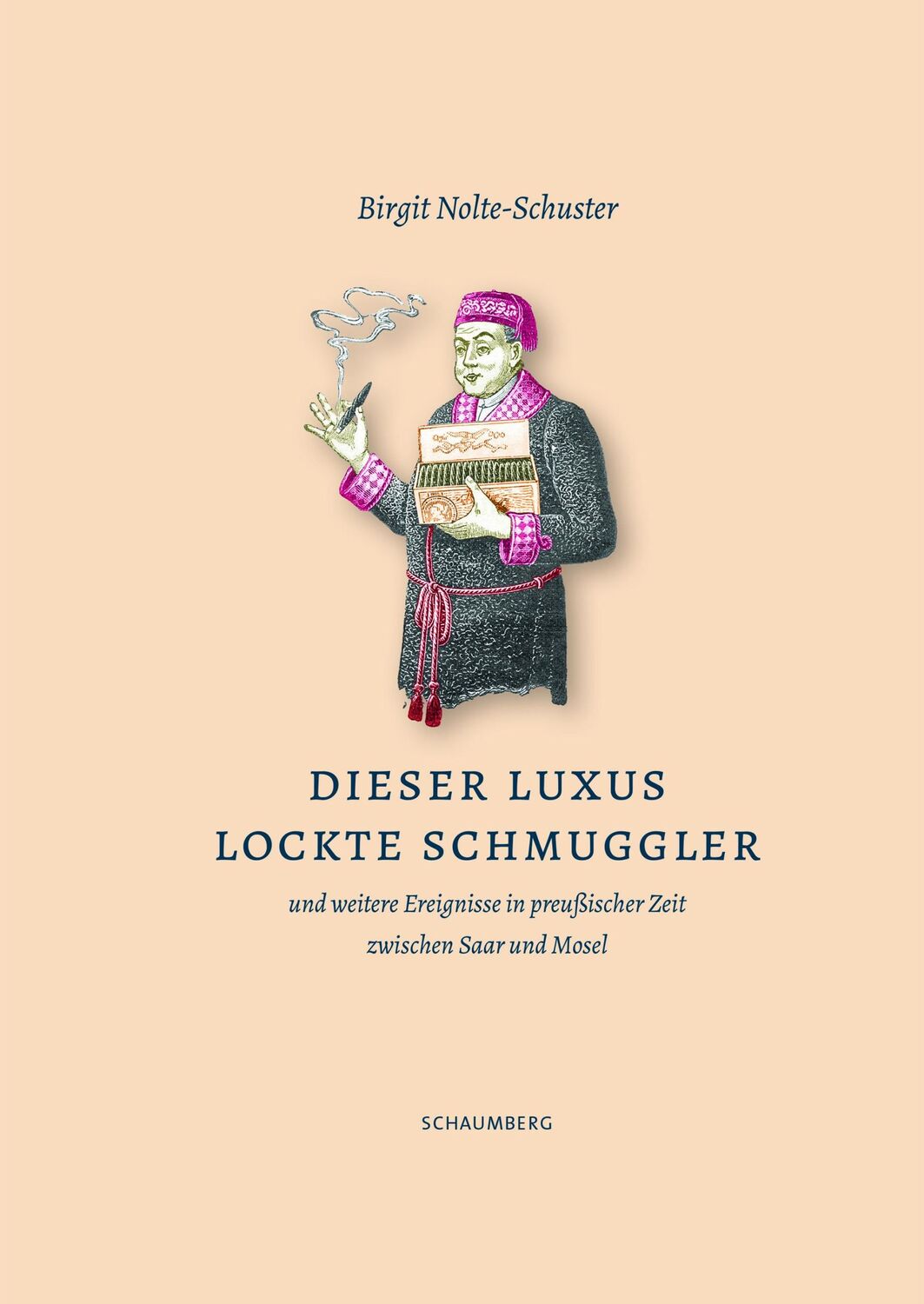 Birgit Nolte-Schuster

DIESER LUXUS LOCKTE SCHMUGGLER

und weitere Ereignisse in preußischer Zeit zwischen Saar und Mosel

SCHAUMBERG